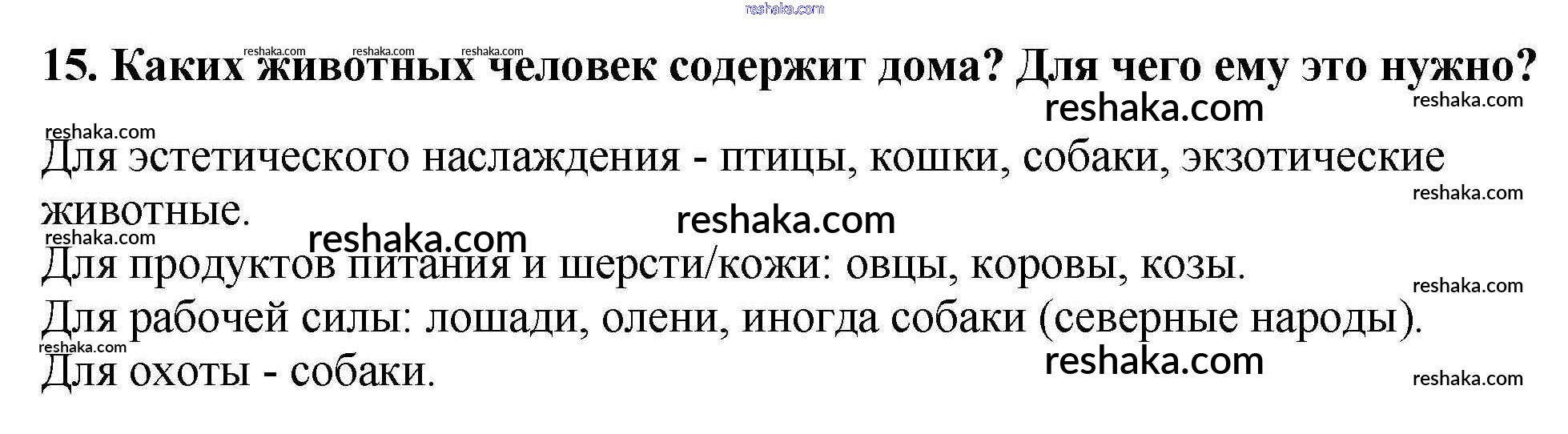 15. Каких животных человек содержит дома? Для чего ему это нужно?

Для эстетического наслаждения - птицы, кошки, собаки, экзотические животные.

Для продуктов питания и шерсти/кожи: овцы, коровы, козы.

Для рабочей силы: лошади, олени, иногда собаки (северные народы).

Для охоты - собаки.

reshaka.com